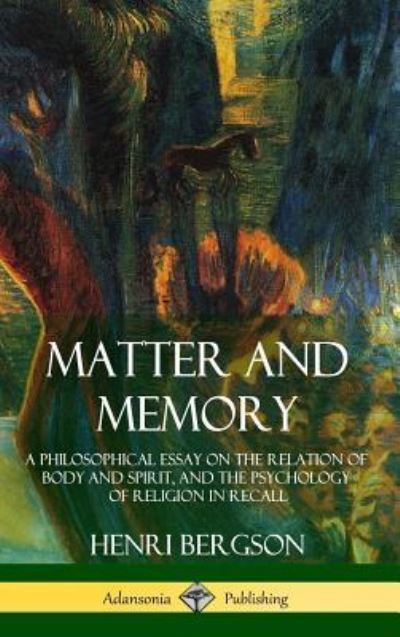 MATTER AND MEMORY

A PHILOSOPHICAL ESSAY ON THE RELATION OF BODY AND SPIRIT, AND THE PSYCHOLOGY OF RELIGION IN RECALL

HENRI BERGSON

Adansonia Publishing